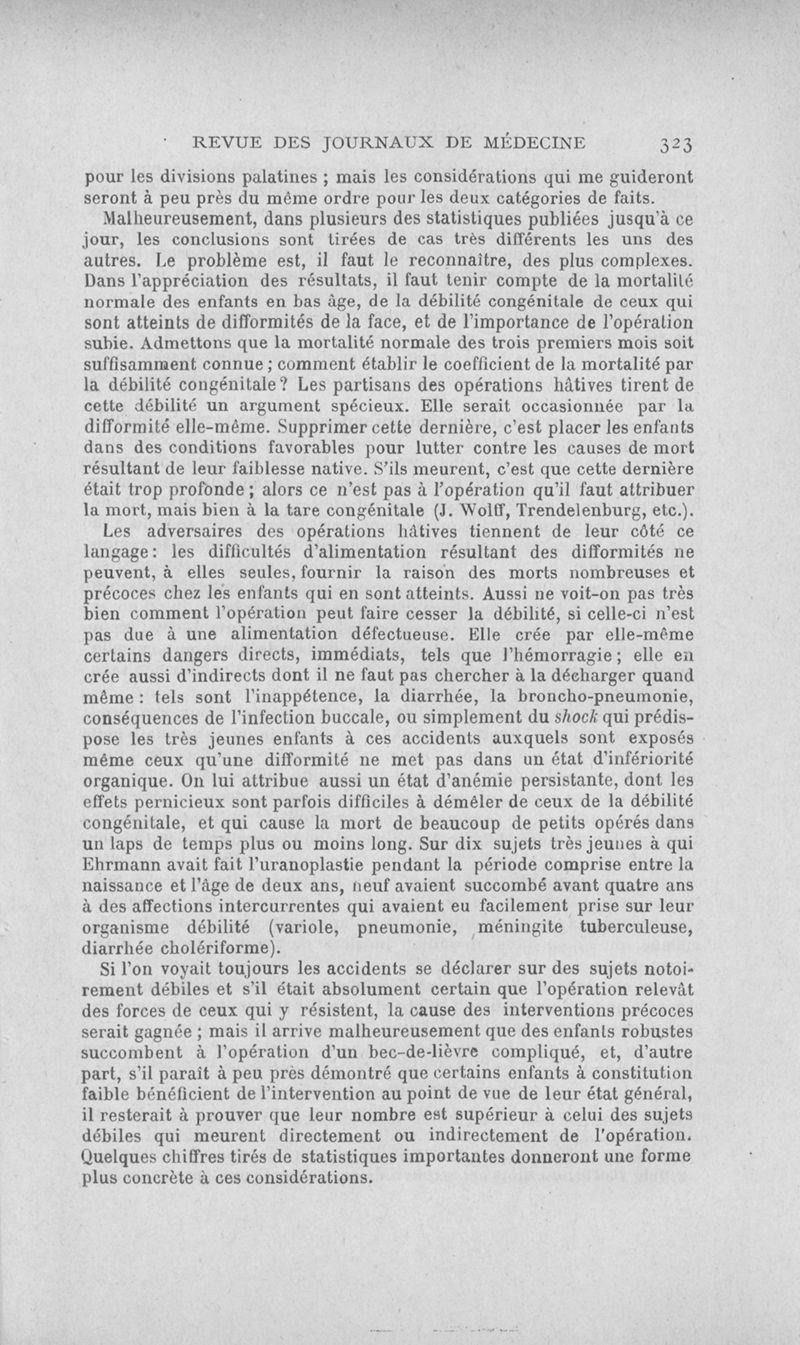 REVUE DES JOURNAUX DE MÉDECINE 323

pour les divisions palatines ; mais les considérations qui me guideront seront à peu près du même ordre pour les deux catégories de faits.

Malheureusement, dans plusieurs des statistiques publiées jusqu'à ce jour, les conclusions sont tirées de cas très différents les uns des autres. Le problème est, il faut le reconnaître, des plus complexes. Dans l'appréciation des résultats, il faut tenir compte de la mortalité normale des enfants en bas âge, de la débilité congénitale de ceux qui sont atteints de difformités de la face, et de l'importance de l'opération subie. Admettons que la mortalité normale des trois premiers mois soit suffisamment connue ; comment établir le coefficient de la mortalité par la débilité congénitale ? Les partisans des opérations hâtives tirent de cette débilité un argument spécieux. Elle serait occasionnée par la difformité elle-même. Supprimer cette dernière, c'est placer les enfants dans des conditions favorables pour lutter contre les causes de mort résultant de leur faiblesse native. S'ils meurent, c'est que cette dernière était trop profonde ; alors ce n'est pas à l'opération qu'il faut attribuer la mort, mais bien à la tare congénitale (J. Wolff, Trendelenburg, etc.).

Les adversaires des opérations hâtives tiennent de leur côté ce langage : les difficultés d'alimentation résultant des difformités ne peuvent, à elles seules, fournir la raison des morts nombreuses et précoces chez les enfants qui en sont atteints. Aussi ne voit-on pas très bien comment l'opération peut faire cesser la débilité, si celle-ci n'est pas due à une alimentation défectueuse. Elle crée par elle-même certains dangers directs, immédiats, tels que l'hémorragie ; elle en crée aussi d'indirects dont il ne faut pas chercher à la décharger quand même : tels sont l'inappétence, la diarrhée, la broncho-pneumonie, conséquences de l'infection buccale, ou simplement du shock qui prédispose les très jeunes enfants à ces accidents auxquels sont exposés même ceux qu'une difformité ne met pas dans un état d'infériorité organique. On lui attribue aussi un état d'anémie persistante, dont les effets pernicieux sont parfois difficiles à démêler de ceux de la débilité congénitale, et qui cause la mort de beaucoup de petits opérés dans un laps de temps plus ou moins long. Sur dix sujets très jeunes à qui Ehrmann avait fait l'uranoplastie pendant la période comprise entre la naissance et l'âge de deux ans, neuf avaient succombé avant quatre ans à des affections intercurrentes qui avaient eu facilement prise sur leur organisme débilité (variole, pneumonie, méningite tuberculeuse, diarrhée cholériforme).

Si l'on voyait toujours les accidents se déclarer sur des sujets notoirement débiles et s'il était absolument certain que l'opération relevât des forces de ceux qui y résistent, la cause des interventions précoces serait gagnée ; mais il arrive malheureusement que des enfants robustes succombent à l'opération d'un bec-de-lièvre compliqué, et, d'autre part, s'il paraît à peu près démontré que certains enfants à constitution faible bénéficient de l'intervention au point de vue de leur état général, il resterait à prouver que leur nombre est supérieur à celui des sujets débiles qui meurent directement ou indirectement de l'opération. Quelques chiffres tirés de statistiques importantes donneront une forme plus concrète à ces considérations.